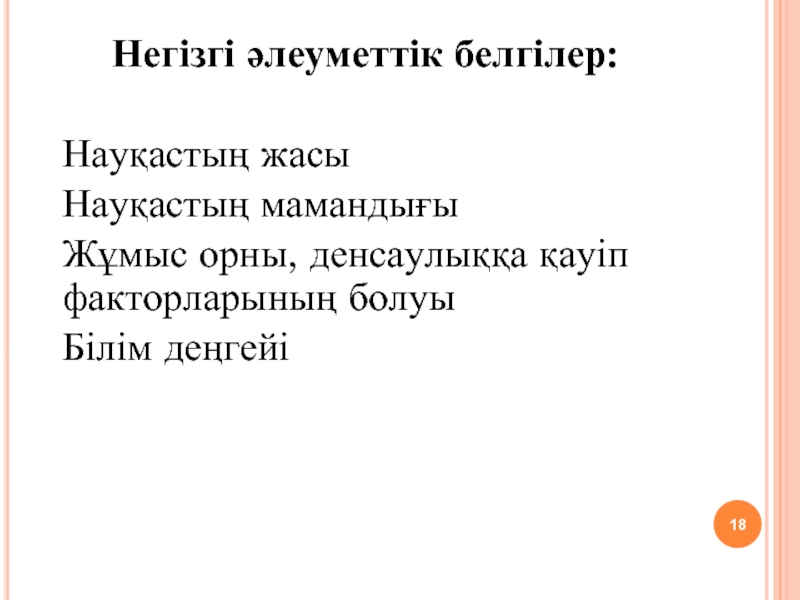 Негізгі әлеуметтік белгілер:

Науқастың жасы

Науқастың мамандығы

Жұмыс орны, денсаулыққа қауіп факторларының болуы

Білім деңгейі

18